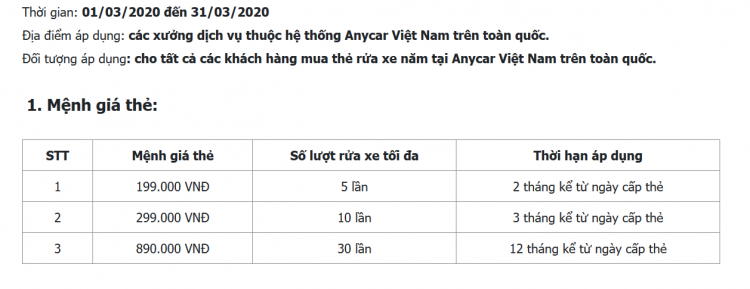 Thời gian: 01/03/2020 đến 31/03/2020

Địa điểm áp dụng: các xưởng dịch vụ thuộc hệ thống Anycar Việt Nam trên toàn quốc.

Đối tượng áp dụng: cho tất cả các khách hàng mua thẻ rửa xe năm tại Anycar Việt Nam trên toàn quốc.

1. Mệnh giá thẻ:

| STT | Mệnh giá thẻ | Số lượt rửa xe tối đa | Thời hạn áp dụng |
|---|---|---|---|
| 1 | 199.000 VNĐ | 5 lần | 2 tháng kể từ ngày cấp thẻ |
| 2 | 299.000 VNĐ | 10 lần | 3 tháng kể từ ngày cấp thẻ |
| 3 | 890.000 VNĐ | 30 lần | 12 tháng kể từ ngày cấp thẻ |